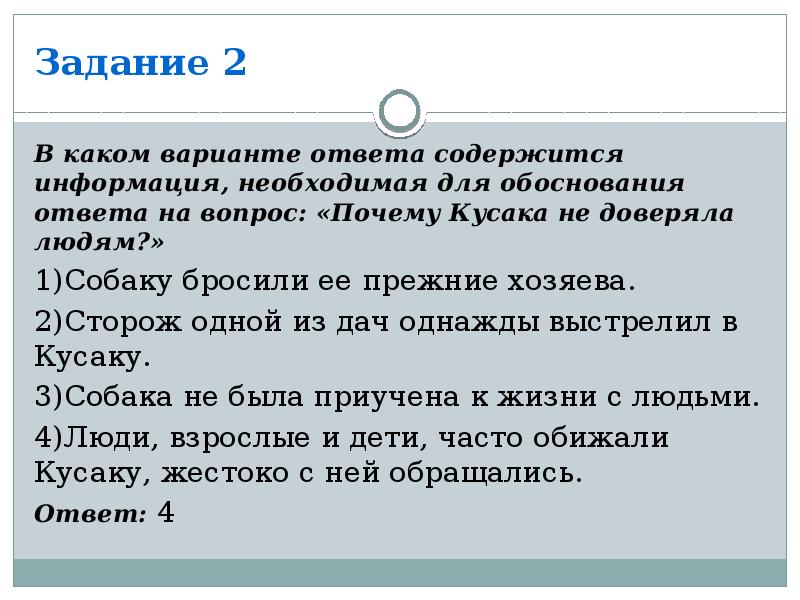 Задание 2

В каком варианте ответа содержится информация, необходимая для обоснования ответа на вопрос: «Почему Кусака не доверяла людям?»

1)Собаку бросили ее прежние хозяева.

2)Сторож одной из дач однажды выстрелил в Кусаку.

3)Собака не была приучена к жизни с людьми.

4)Люди, взрослые и дети, часто обижали Кусаку, жестоко с ней обращались.

Ответ: 4